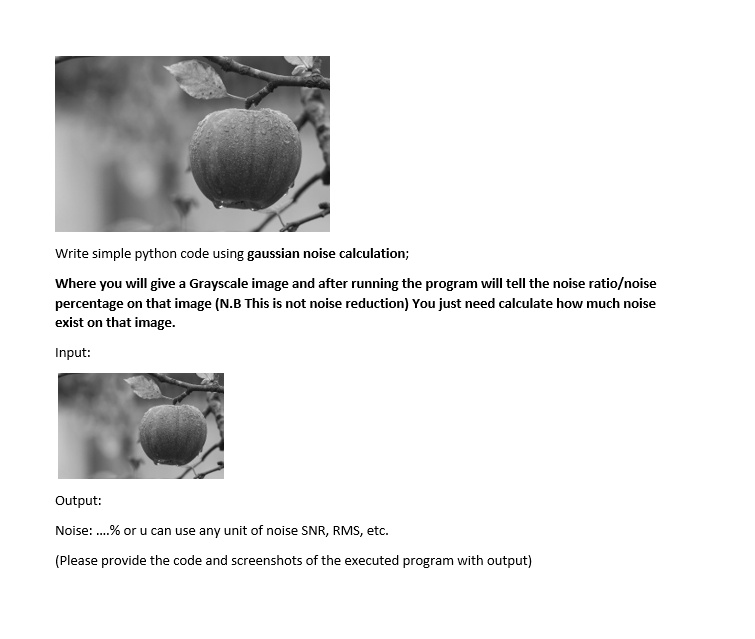 Write simple python code using gaussian noise calculation;

Where you will give a Grayscale image and after running the program will tell the noise ratio/noise percentage on that image (N.B This is not noise reduction) You just need calculate how much noise exist on that image.

Input:

Output:

Noise: ....% or u can use any unit of noise SNR, RMS, etc.

(Please provide the code and screenshots of the executed program with output)